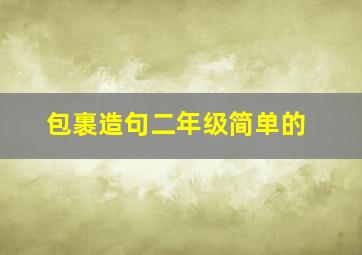 包裹造句二年级简单的